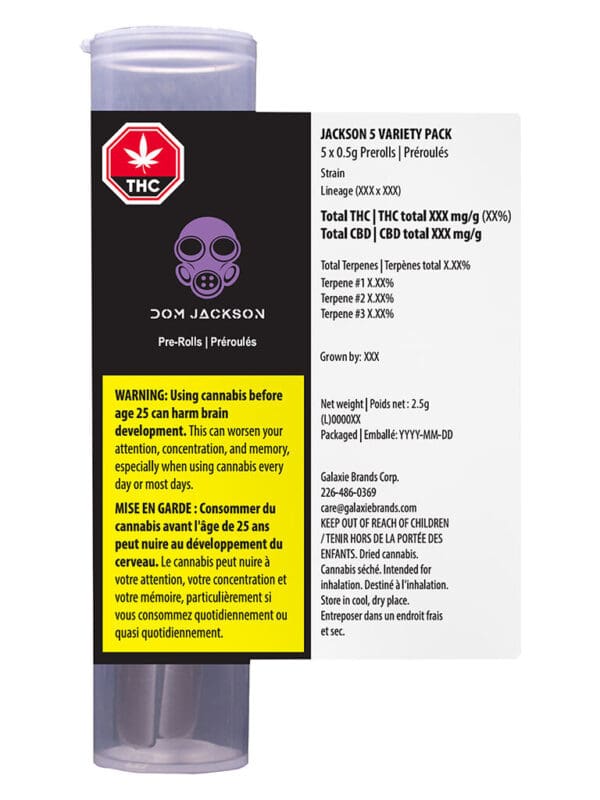 THC

DOM JACKSON

Pre-Rolls | Préroulés

WARNING: Using cannabis before age 25 can harm brain development. This can worsen your attention, concentration, and memory, especially when using cannabis every day or most days.

MISE EN GARDE : Consommer du cannabis avant l'âge de 25 ans peut nuire au développement du cerveau. Le cannabis peut nuire à votre attention, votre concentration et votre mémoire, particulièrement si vous consommez quotidiennement ou quasi quotidiennement.

JACKSON 5 VARIETY PACK
5 x 0.5g Prerolls | Préroulés

Strain
Lineage (XXX x XXX)

Total THC | THC total XXX mg/g (XX%)
Total CBD | CBD total XXX mg/g

Total Terpenes | Terpènes total X.XX%
Terpene #1 X.XX%
Terpene #2 X.XX%
Terpene #3 X.XX%

Grown by: XXX

Net weight | Poids net : 2.5g
(L)0000XX
Packaged | Emballé: YYYY-MM-DD

Galaxie Brands Corp.
226-486-0369
care@galaxiebrands.com
KEEP OUT OF REACH OF CHILDREN / TENIR HORS DE LA PORTÉE DES ENFANTS. Dried cannabis. Cannabis séché. Intended for inhalation. Destiné à l'inhalation. Store in cool, dry place. Entreposer dans un endroit frais et sec.